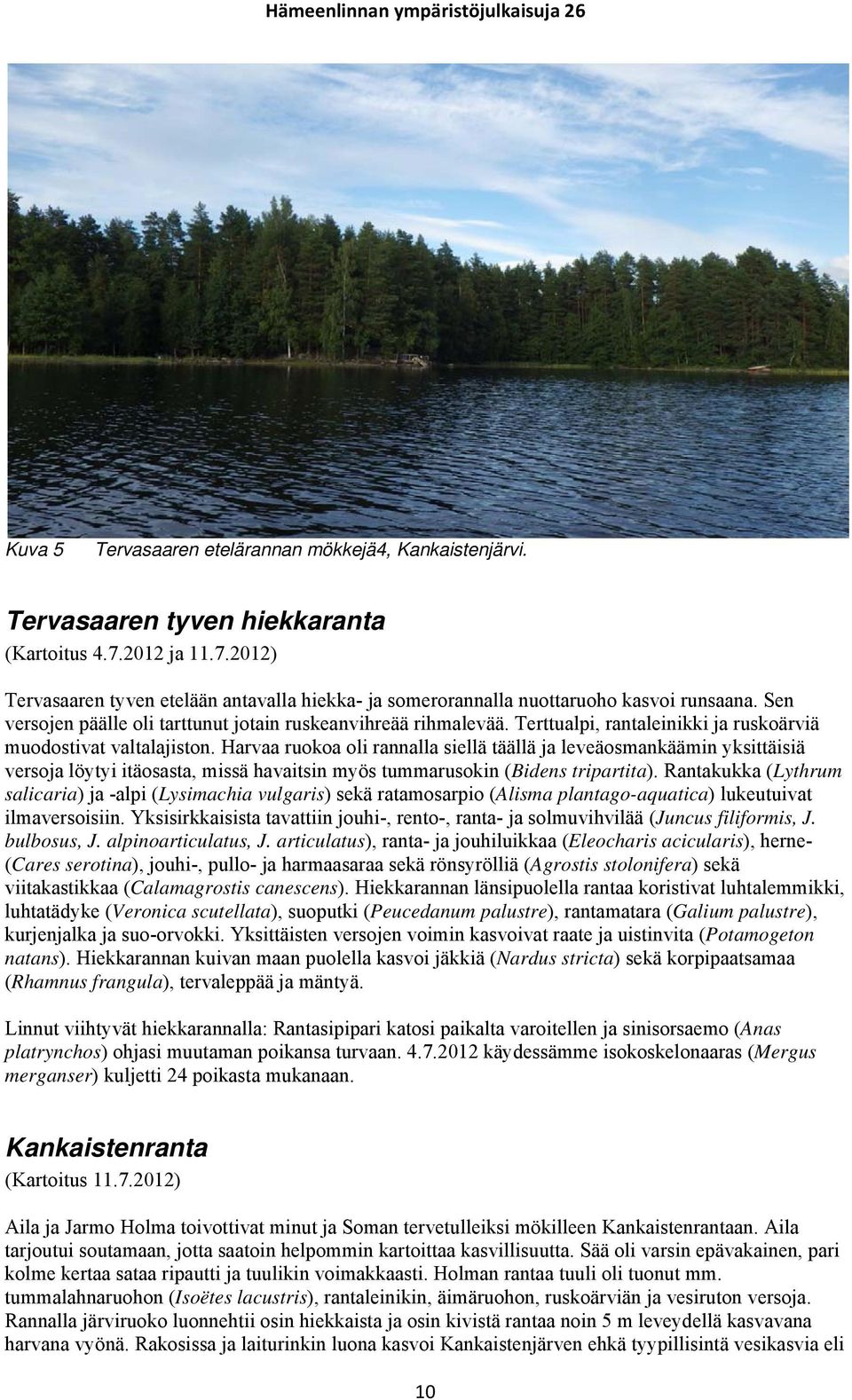 Hämeenlinnan ympäristöjulkaisuja 26

Kuva 5 Tervasaaren etelärannan mökkejä4, Kankaistenjärvi.

Tervasaaren tyven hiekkaranta
(Kartoitus 4.7.2012 ja 11.7.2012)

Tervasaaren tyven etelään antavalla hiekka- ja somerorannalla nuottaruoho kasvoi runsaana. Sen versojen päälle oli tarttunut jotain ruskeanvihreää rihmalevää. Terttualpi, rantaleinikki ja ruskoärviä muodostivat valtalajiston. Harvaa ruokoa oli rannalla siellä täällä ja leveäosmankäämin yksittäisiä versoja löytyi itäosasta, missä havaitsin myös tummarusokin (Bidens tripartita). Rantakukka (Lythrum salicaria) ja -alpi (Lysimachia vulgaris) sekä ratamosarpio (Alisma plantago-aquatica) lukeutuivat ilmaversoisiin. Yksisirkkaisista tavattiin jouhi-, rento-, ranta- ja solmuvihvilää (Juncus filiformis, J. bulbosus, J. alpinoarticulatus, J. articulatus), ranta- ja jouhiluikkaa (Eleocharis acicularis), herne- (Cares serotina), jouhi-, pullo- ja harmaasaraa sekä rönsyrölliä (Agrostis stolonifera) sekä viitakastikkaa (Calamagrostis canescens). Hiekkarannan länsipuolella rantaa koristivat luhtalemmikki, luhtatädyke (Veronica scutellata), suoputki (Peucedanum palustre), rantamatara (Galium palustre), kurjenjalka ja suo-orvokki. Yksittäisten versojen voimin kasvoivat raate ja uistinvita (Potamogeton natans). Hiekkarannan kuivan maan puolella kasvoi jäkkiä (Nardus stricta) sekä korpipaatsamaa (Rhamnus frangula), tervaleppää ja mäntyä.

Linnut viihtyvät hiekkarannalla: Rantasipipari katosi paikalta varoitellen ja sinisorsaemo (Anas platrynchos) ohjasi muutaman poikansa turvaan. 4.7.2012 käydessämme isokoskelonaaras (Mergus merganser) kuljetti 24 poikasta mukanaan.

Kankaistenranta
(Kartoitus 11.7.2012)

Aila ja Jarmo Holma toivottivat minut ja Soman tervetulleiksi mökilleen Kankaistenrantaan. Aila tarjoutui soutamaan, jotta saatoin helpommin kartoittaa kasvillisuutta. Sää oli varsin epävakainen, pari kolme kertaa sataa ripautti ja tuulikin voimakkaasti. Holman rantaa tuuli oli tuonut mm. tummalahnaruohon (Isoëtes lacustris), rantaleinikin, äimäruohon, ruskoärviän ja vesiruton versoja. Rannalla järviruoko luonnehtii osin hiekkaista ja osin kivistä rantaa noin 5 m leveydellä kasvavana harvana vyönä. Rakosissa ja laiturinkin luona kasvoi Kankaistenjärven ehkä tyypillisintä vesikasvia eli

10